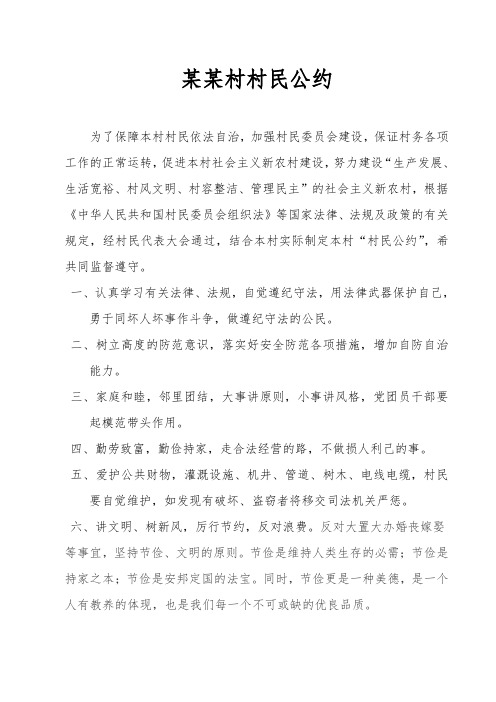 某某村村民公约

为了保障本村村民依法自治，加强村民委员会建设，保证村务各项工作的正常运转，促进本村社会主义新农村建设，努力建设“生产发展、生活宽裕、村风文明、村容整洁、管理民主”的社会主义新农村，根据《中华人民共和国村民委员会组织法》等国家法律、法规及政策的有关规定，经村民代表大会通过，结合本村实际制定本村“村民公约”，希共同监督遵守。

一、认真学习有关法律、法规，自觉遵纪守法，用法律武器保护自己，勇于同坏人坏事作斗争，做遵纪守法的公民。

二、树立高度的防范意识，落实好安全防范各项措施，增加自防自治能力。

三、家庭和睦，邻里团结，大事讲原则，小事讲风格，党团员干部要起模范带头作用。

四、勤劳致富，勤俭持家，走合法经营的路，不做损人利己的事。

五、爱护公共财物，灌溉设施、机井、管道、树木、电线电缆，村民要自觉维护，如发现有破坏、盗窃者将移交司法机关严惩。

六、讲文明、树新风，厉行节约，反对浪费。反对大置大办婚丧嫁娶等事宜，坚持节俭、文明的原则。节俭是维持人类生存的必需；节俭是持家之本；节俭是安邦定国的法宝。同时，节俭更是一种美德，是一个人有教养的体现，也是我们每一个不可或缺的优良品质。